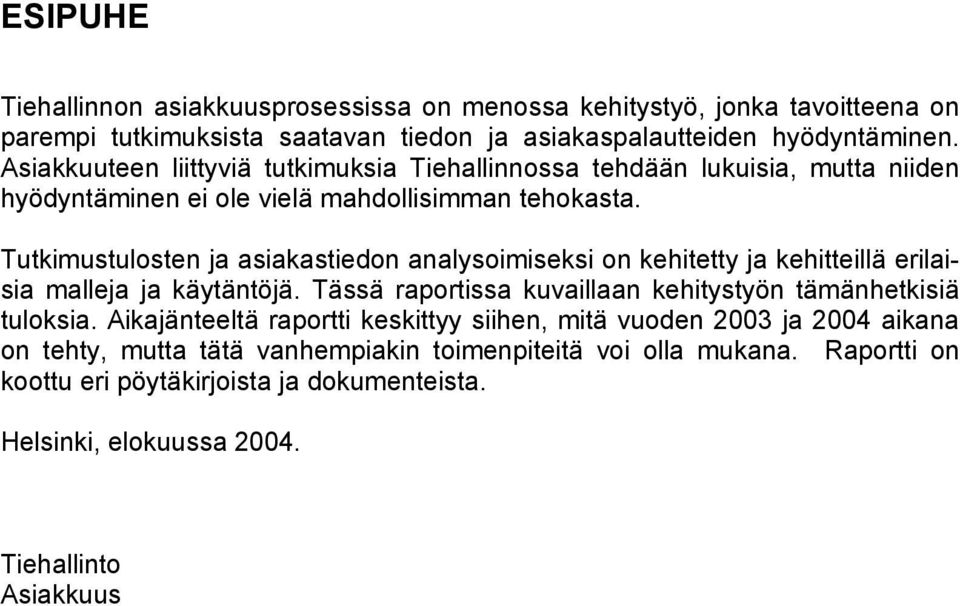 ESIPUHE

Tiehallinnon asiakkuusprosessissa on menossa kehitystyö, jonka tavoitteena on parempi tutkimuksista saatavan tiedon ja asiakaspalautteiden hyödyntäminen. Asiakkuuteen liittyviä tutkimuksia Tiehallinnossa tehdään lukuisia, mutta niiden hyödyntäminen ei ole vielä mahdollisimman tehokasta.

Tutkimustulosten ja asiakastiedon analysoimiseksi on kehitetty ja kehitteillä erilaisia malleja ja käytäntöjä. Tässä raportissa kuvaillaan kehitystyön tämänhetkisiä tuloksia. Aikajänteeltä raportti keskittyy siihen, mitä vuoden 2003 ja 2004 aikana on tehty, mutta tätä vanhempiakin toimenpiteitä voi olla mukana. Raportti on koottu eri pöytäkirjoista ja dokumenteista.

Helsinki, elokuussa 2004.

Tiehallinto
Asiakkuus